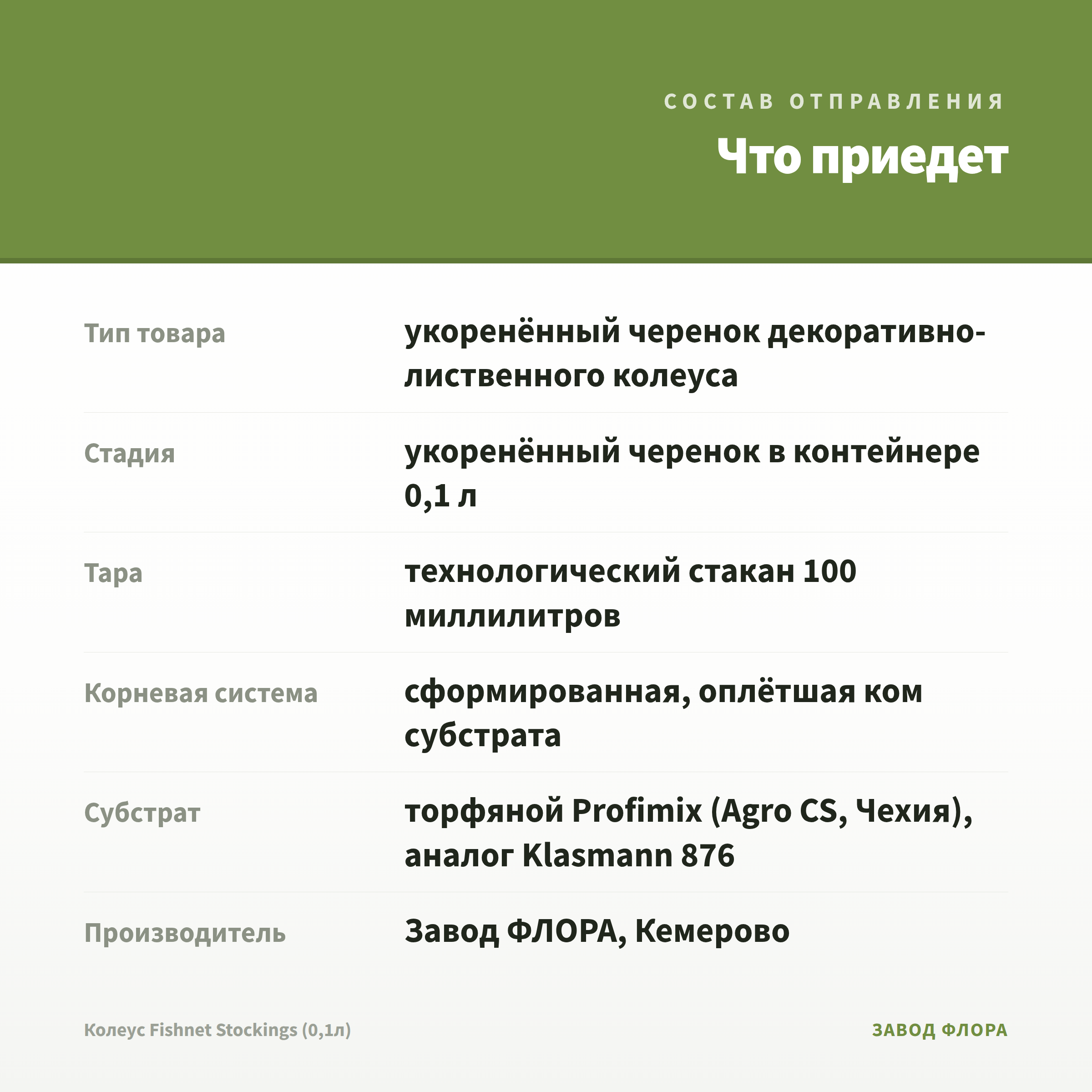 СОСТАВ ОТПРАВЛЕНИЯ

Что приедет

| | |
|---|---|
| Тип товара | укоренённый черенок декоративно-лиственного колеуса |
| Стадия | укоренённый черенок в контейнере 0,1 л |
| Тара | технологический стакан 100 миллилитров |
| Корневая система | сформированная, оплётшая ком субстрата |
| Субстрат | торфяной Profimix (Agro CS, Чехия), аналог Klasmann 876 |
| Производитель | Завод ФЛОРА, Кемерово |

Колеус Fishnet Stockings (0,1л)

ЗАВОД ФЛОРА